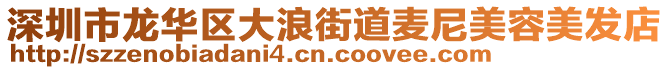 深圳市龙华区大浪街道麦尼美容美发店
http://szzenobiadani4.cn.coovee.com